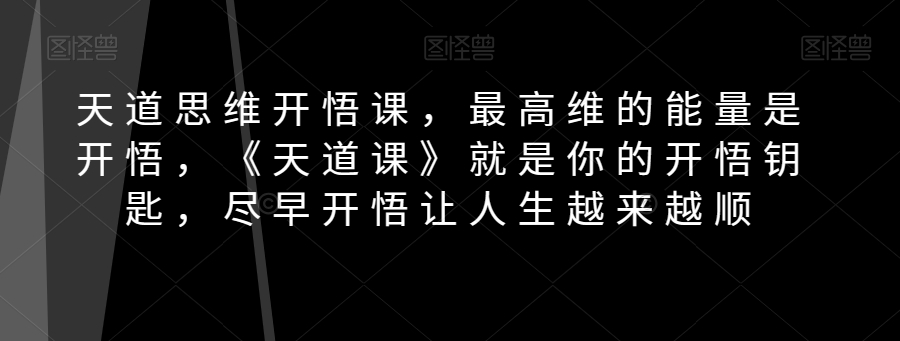 图怪兽 图怪兽 图怪兽

天道思维开悟课，最高维的能量是开悟，《天道课》就是你的开悟钥匙，尽早开悟让人生越来越顺